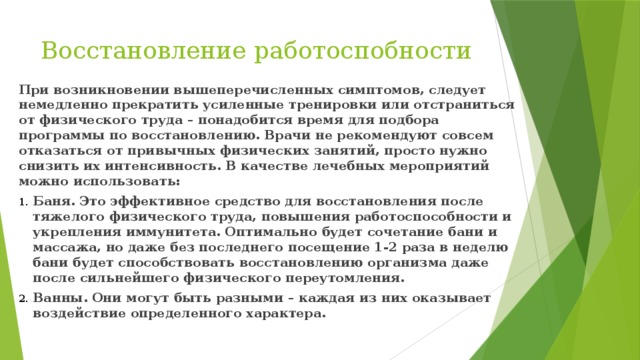 Восстановление работоспобности

При возникновении вышеперечисленных симптомов, следует немедленно прекратить усиленные тренировки или отстраниться от физического труда – понадобится время для подбора программы по восстановлению. Врачи не рекомендуют совсем отказаться от привычных физических занятий, просто нужно снизить их интенсивность. В качестве лечебных мероприятий можно использовать:

1. Баня. Это эффективное средство для восстановления после тяжелого физического труда, повышения работоспособности и укрепления иммунитета. Оптимально будет сочетание бани и массажа, но даже без последнего посещение 1-2 раза в неделю бани будет способствовать восстановлению организма даже после сильнейшего физического переутомления.
2. Ванны. Они могут быть разными – каждая из них оказывает воздействие определенного характера.